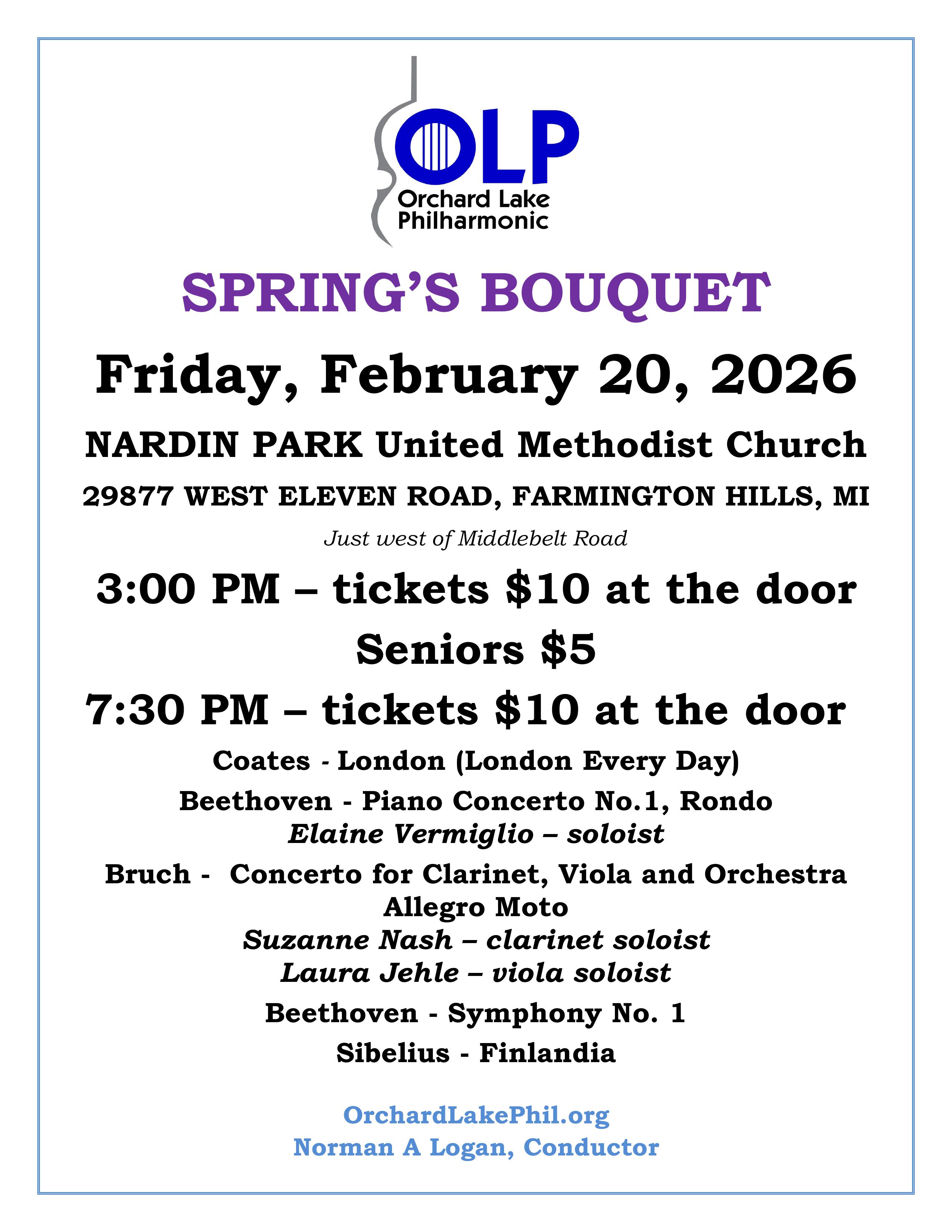 OLP
Orchard Lake Philharmonic

SPRING'S BOUQUET

Friday, February 20, 2026

NARDIN PARK United Methodist Church

29877 WEST ELEVEN ROAD, FARMINGTON HILLS, MI

Just west of Middlebelt Road

3:00 PM – tickets \$10 at the door

Seniors \$5

7:30 PM – tickets \$10 at the door

Coates - London (London Every Day)

Beethoven - Piano Concerto No.1, Rondo
Elaine Vermiglio – soloist

Bruch - Concerto for Clarinet, Viola and Orchestra
Allegro Moto
Suzanne Nash – clarinet soloist
Laura Jehle – viola soloist

Beethoven - Symphony No. 1

Sibelius - Finlandia

OrchardLakePhil.org
Norman A Logan, Conductor